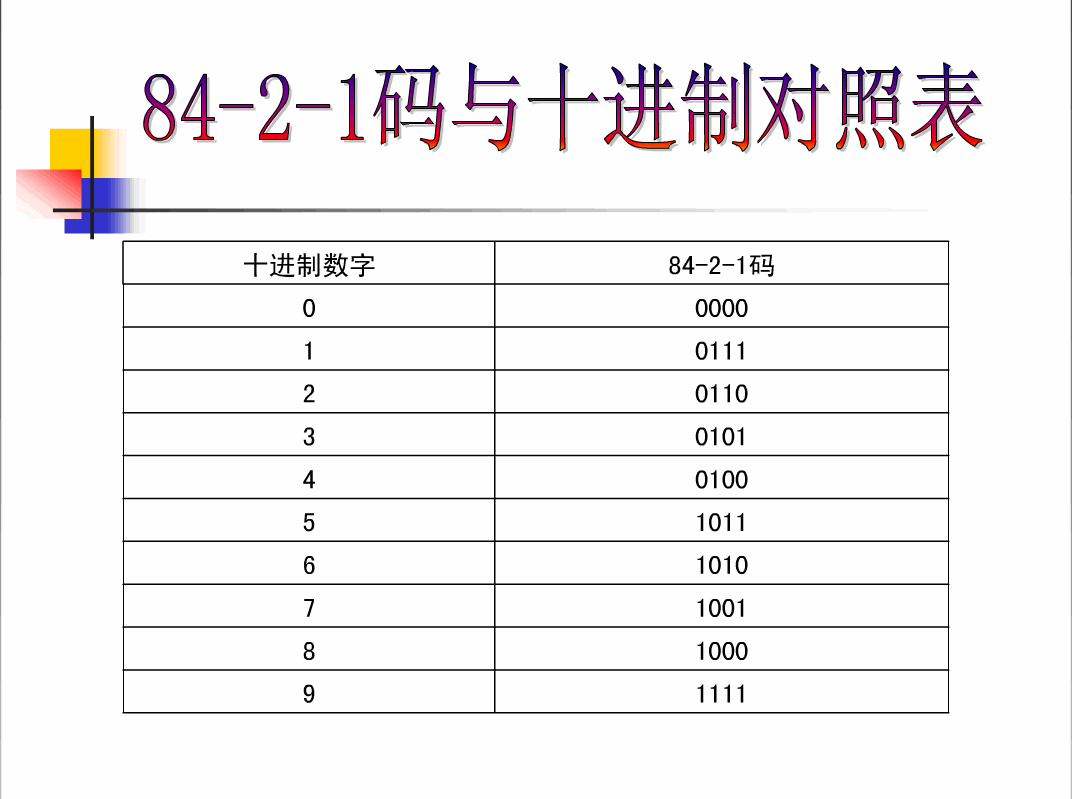 84-2-1码与十进制对照表

| 十进制数字 | 84-2-1码 |
|---|---|
| 0 | 0000 |
| 1 | 0111 |
| 2 | 0110 |
| 3 | 0101 |
| 4 | 0100 |
| 5 | 1011 |
| 6 | 1010 |
| 7 | 1001 |
| 8 | 1000 |
| 9 | 1111 |